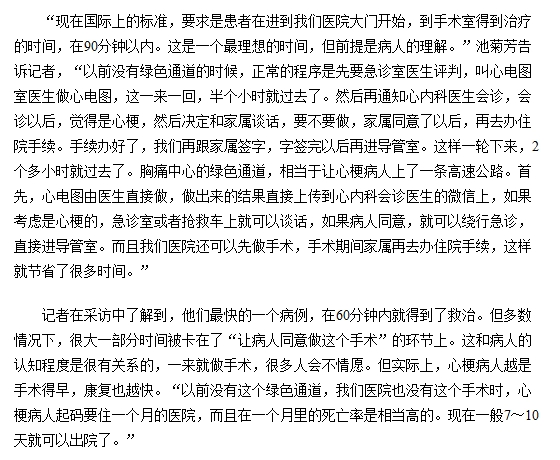 “现在国际上的标准，要求是患者在进到我们医院大门开始，到手术室得到治疗的时间，在90分钟以内。这是一个最理想的时间，但前提是病人的理解。”池菊芳告诉记者，“以前没有绿色通道的时候，正常的程序是先要急诊室医生评判，叫心电图室医生做心电图，这一来一回，半个小时就过去了。然后再通知心内科医生会诊，会诊以后，觉得是心梗，然后决定和家属谈话，要不要做，家属同意了以后，再去办住院手续。手续办好了，我们再跟家属签字，字签完以后再进导管室。这样一轮下来，2个多小时就过去了。胸痛中心的绿色通道，相当于让心梗病人上了一条高速公路。首先，心电图由医生直接做，做出来的结果直接上传到心内科会诊医生的微信上，如果考虑是心梗的，急诊室或者抢救车上就可以谈话，如果病人同意，就可以绕行急诊，直接进导管室。而且我们医院还可以先做手术，手术期间家属再去办住院手续，这样就节省了很多时间。”

记者在采访中了解到，他们最快的一个病例，在60分钟内就得到了救治。但多数情况下，很大一部分时间被卡在了“让病人同意做这个手术”的环节上。这和病人的认知程度是很有关系的，一来就做手术，很多人会不情愿。但实际上，心梗病人越是手术得早，康复也越快。“以前没有这个绿色通道，我们医院也没有这个手术时，心梗病人起码要住一个月的医院，而且在一个月里的死亡率是相当高的。现在一般7～10天就可以出院了。”